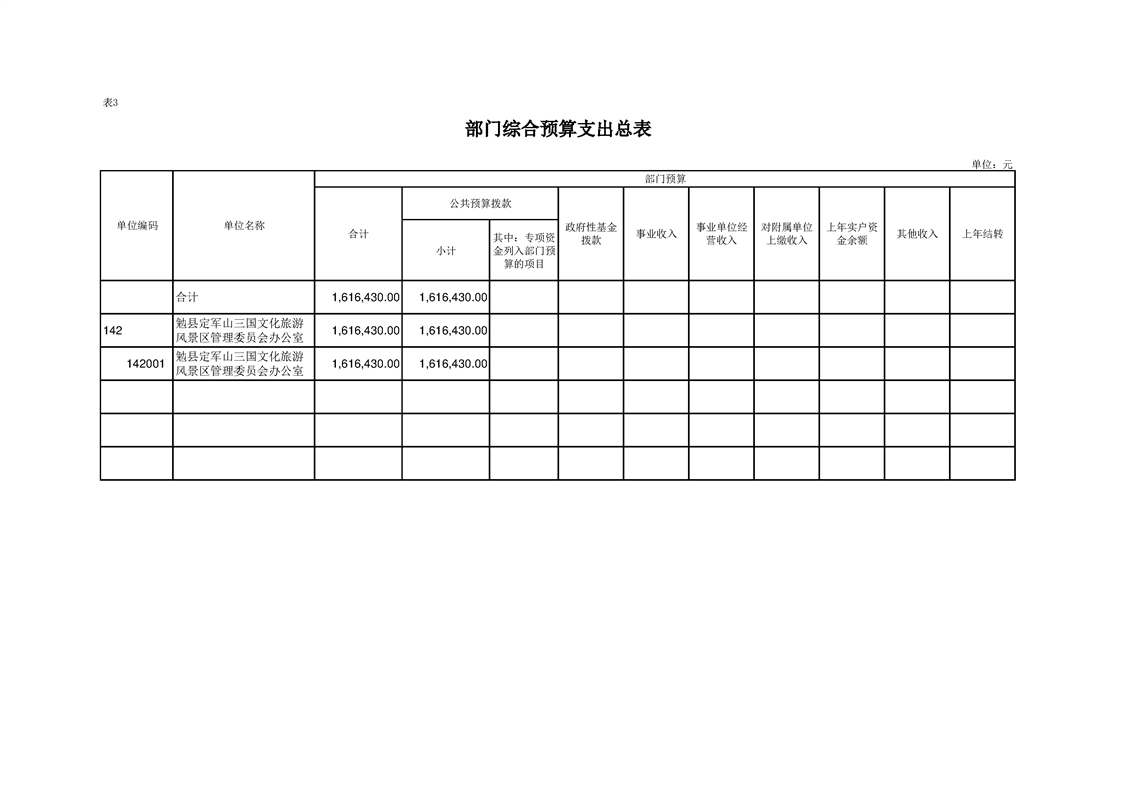 表3

部门综合预算支出总表

单位：元

| 单位编码 | 单位名称 | 部门预算 | | | | | | | | | |
|---|---|---|---|---|---|---|---|---|---|---|---|
| | | 合计 | 公共预算拨款 | | 政府性基金拨款 | 事业收入 | 事业单位经营收入 | 对附属单位上缴收入 | 上年实户资金余额 | 其他收入 | 上年结转 |
| | | | 小计 | 其中：专项资金列入部门预算的项目 | | | | | | | |
| | 合计 | 1,616,430.00 | 1,616,430.00 | | | | | | | | |
| 142 | 勉县定军山三国文化旅游风景区管理委员会办公室 | 1,616,430.00 | 1,616,430.00 | | | | | | | | |
| 142001 | 勉县定军山三国文化旅游风景区管理委员会办公室 | 1,616,430.00 | 1,616,430.00 | | | | | | | | |
| | | | | | | | | | | | |
| | | | | | | | | | | | |
| | | | | | | | | | | | |